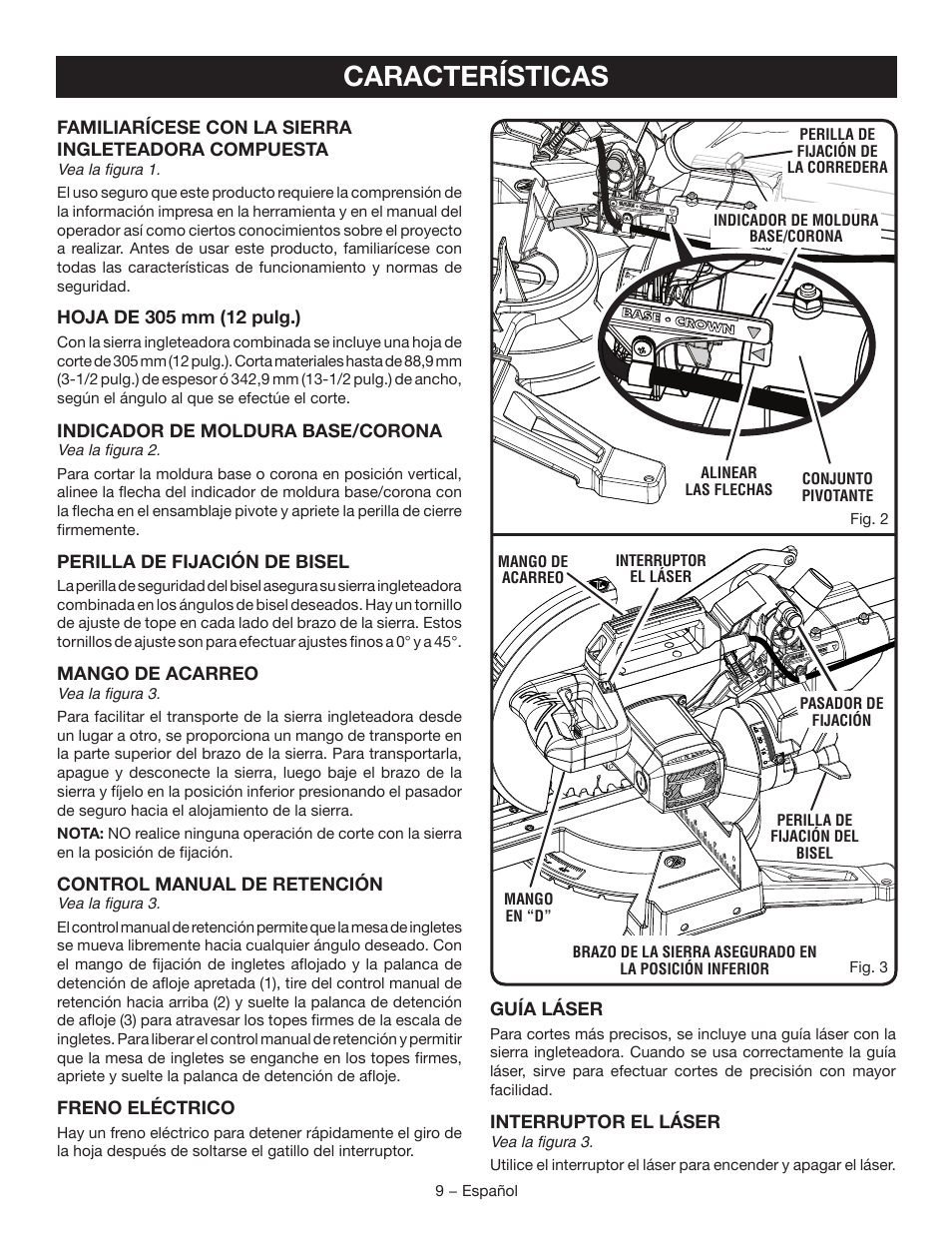 CARACTERÍSTICAS

FAMILIARÍCESE CON LA SIERRA INGLETEADORA COMPUESTA
Vea la figura 1.

El uso seguro que este producto requiere la comprensión de la información impresa en la herramienta y en el manual del operador así como ciertos conocimientos sobre el proyecto a realizar. Antes de usar este producto, familiarícese con todas las características de funcionamiento y normas de seguridad.

HOJA DE 305 mm (12 pulg.)

Con la sierra ingleteadora combinada se incluye una hoja de corte de 305 mm (12 pulg.). Corta materiales hasta de 88,9 mm (3-1/2 pulg.) de espesor ó 342,9 mm (13-1/2 pulg.) de ancho, según el ángulo al que se efectúe el corte.

INDICADOR DE MOLDURA BASE/CORONA
Vea la figura 2.

Para cortar la moldura base o corona en posición vertical, alinee la flecha del indicador de moldura base/corona con la flecha en el ensamblaje pivote y apriete la perilla de cierre firmemente.

PERILLA DE FIJACIÓN DE BISEL

La perilla de seguridad del bisel asegura su sierra ingleteadora combinada en los ángulos de bisel deseados. Hay un tornillo de ajuste de tope en cada lado del brazo de la sierra. Estos tornillos de ajuste son para efectuar ajustes finos a 0° y a 45°.

MANGO DE ACARREO
Vea la figura 3.

Para facilitar el transporte de la sierra ingleteadora desde un lugar a otro, se proporciona un mango de transporte en la parte superior del brazo de la sierra. Para transportarla, apague y desconecte la sierra, luego baje el brazo de la sierra y fíjelo en la posición inferior presionando el pasador de seguro hacia el alojamiento de la sierra.

NOTA: NO realice ninguna operación de corte con la sierra en la posición de fijación.

CONTROL MANUAL DE RETENCIÓN
Vea la figura 3.

El control manual de retención permite que la mesa de ingletes se mueva libremente hacia cualquier ángulo deseado. Con el mango de fijación de ingletes aflojado y la palanca de detención de afloje apretada (1), tire del control manual de retención hacia arriba (2) y suelte la palanca de detención de afloje (3) para atravesar los topes firmes de la escala de ingletes. Para liberar el control manual de retención y permitir que la mesa de ingletes se enganche en los topes firmes, apriete y suelte la palanca de detención de afloje.

FRENO ELÉCTRICO

Hay un freno eléctrico para detener rápidamente el giro de la hoja después de soltarse el gatillo del interruptor.

PERILLA DE FIJACIÓN DE LA CORREDERA
INDICADOR DE MOLDURA BASE/CORONA
BASE • CROWN
ALINEAR LAS FLECHAS
CONJUNTO PIVOTANTE
Fig. 2

MANGO DE ACARREO
INTERRUPTOR EL LÁSER
PASADOR DE FIJACIÓN
PERILLA DE FIJACIÓN DEL BISEL
MANGO EN “D”
BRAZO DE LA SIERRA ASEGURADO EN LA POSICIÓN INFERIOR
Fig. 3

GUÍA LÁSER

Para cortes más precisos, se incluye una guía láser con la sierra ingleteadora. Cuando se usa correctamente la guía láser, sirve para efectuar cortes de precisión con mayor facilidad.

INTERRUPTOR EL LÁSER
Vea la figura 3.

Utilice el interruptor el láser para encender y apagar el láser.

9 – Español